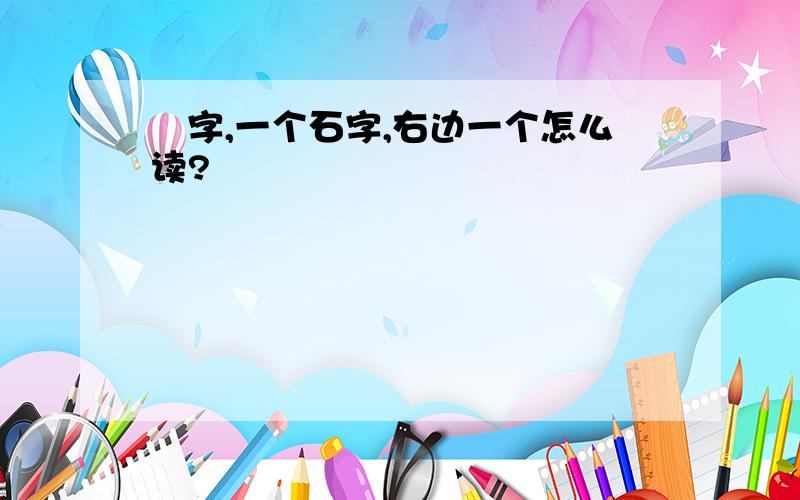 字,一个石字,右边一个怎么读?